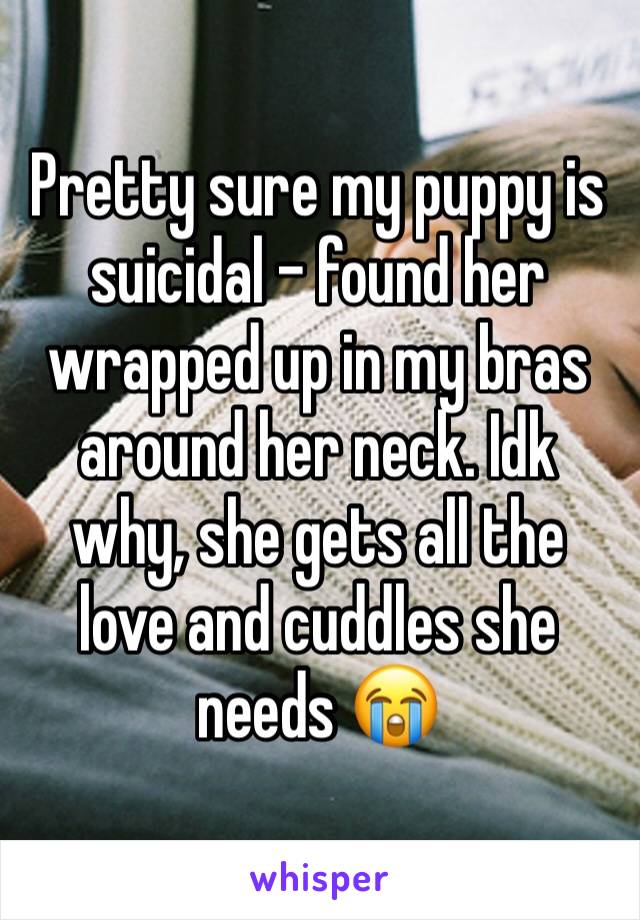 Pretty sure my puppy is suicidal - found her wrapped up in my bras around her neck. Idk why, she gets all the love and cuddles she needs 😭

whisper